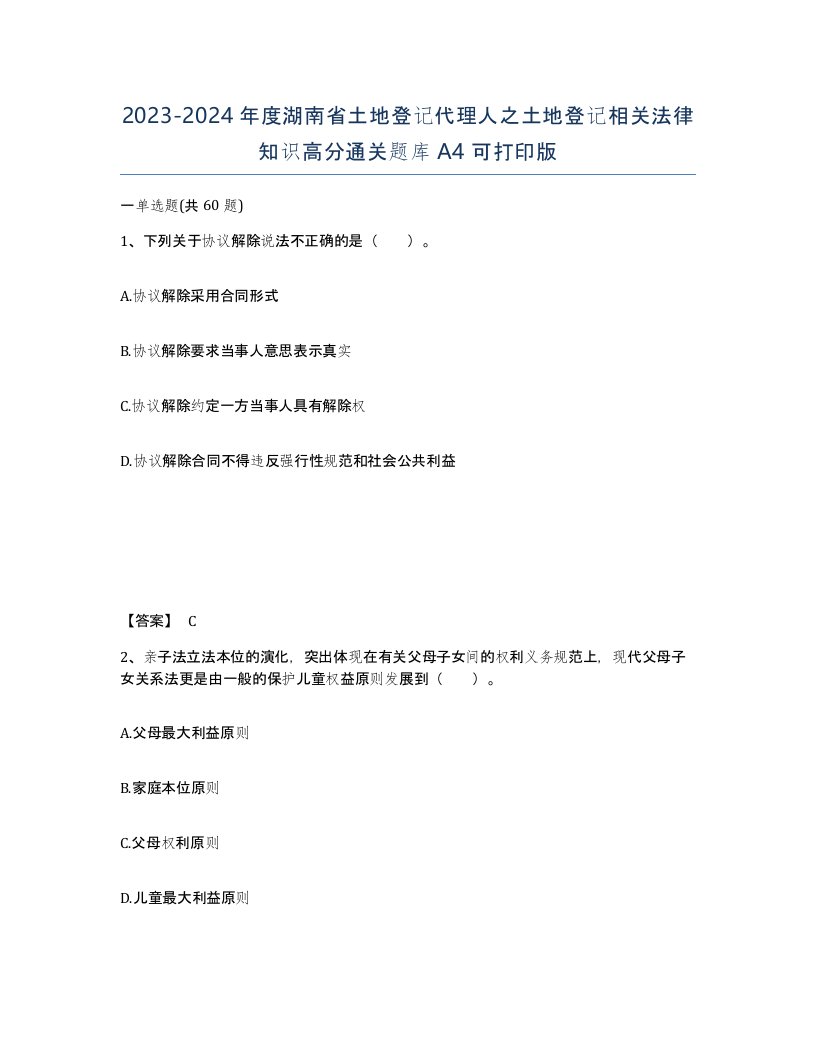 2023-2024年度湖南省土地登记代理人之土地登记相关法律知识高分通关题库A4可打印版

一单选题(共60题)

1、下列关于协议解除说法不正确的是（　）。

A.协议解除采用合同形式

B.协议解除要求当事人意思表示真实

C.协议解除约定一方当事人具有解除权

D.协议解除合同不得违反强行性规范和社会公共利益

【答案】 C

2、亲子法立法本位的演化，突出体现在有关父母子女间的权利义务规范上，现代父母子女关系法更是由一般的保护儿童权益原则发展到（　）。

A.父母最大利益原则

B.家庭本位原则

C.父母权利原则

D.儿童最大利益原则